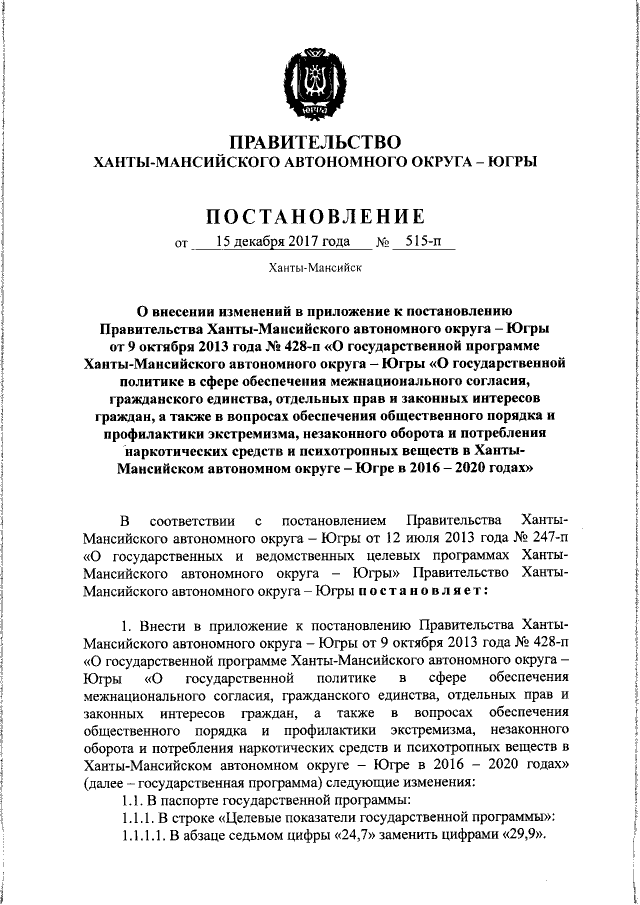 ЮГРА

ПРАВИТЕЛЬСТВО
ХАНТЫ-МАНСИЙСКОГО АВТОНОМНОГО ОКРУГА – ЮГРЫ

ПОСТАНОВЛЕНИЕ
от 15 декабря 2017 года № 515-п

Ханты-Мансийск

О внесении изменений в приложение к постановлению Правительства Ханты-Мансийского автономного округа – Югры от 9 октября 2013 года № 428-п «О государственной программе Ханты-Мансийского автономного округа – Югры «О государственной политике в сфере обеспечения межнационального согласия, гражданского единства, отдельных прав и законных интересов граждан, а также в вопросах обеспечения общественного порядка и профилактики экстремизма, незаконного оборота и потребления наркотических средств и психотропных веществ в Ханты-Мансийском автономном округе – Югре в 2016 – 2020 годах»

В соответствии с постановлением Правительства Ханты-Мансийского автономного округа – Югры от 12 июля 2013 года № 247-п «О государственных и ведомственных целевых программах Ханты-Мансийского автономного округа – Югры» Правительство Ханты-Мансийского автономного округа – Югры постановляет:

1. Внести в приложение к постановлению Правительства Ханты-Мансийского автономного округа – Югры от 9 октября 2013 года № 428-п «О государственной программе Ханты-Мансийского автономного округа – Югры «О государственной политике в сфере обеспечения межнационального согласия, гражданского единства, отдельных прав и законных интересов граждан, а также в вопросах обеспечения общественного порядка и профилактики экстремизма, незаконного оборота и потребления наркотических средств и психотропных веществ в Ханты-Мансийском автономном округе – Югре в 2016 – 2020 годах» (далее – государственная программа) следующие изменения:
1.1. В паспорте государственной программы:
1.1.1. В строке «Целевые показатели государственной программы»:
1.1.1.1. В абзаце седьмом цифры «24,7» заменить цифрами «29,9».